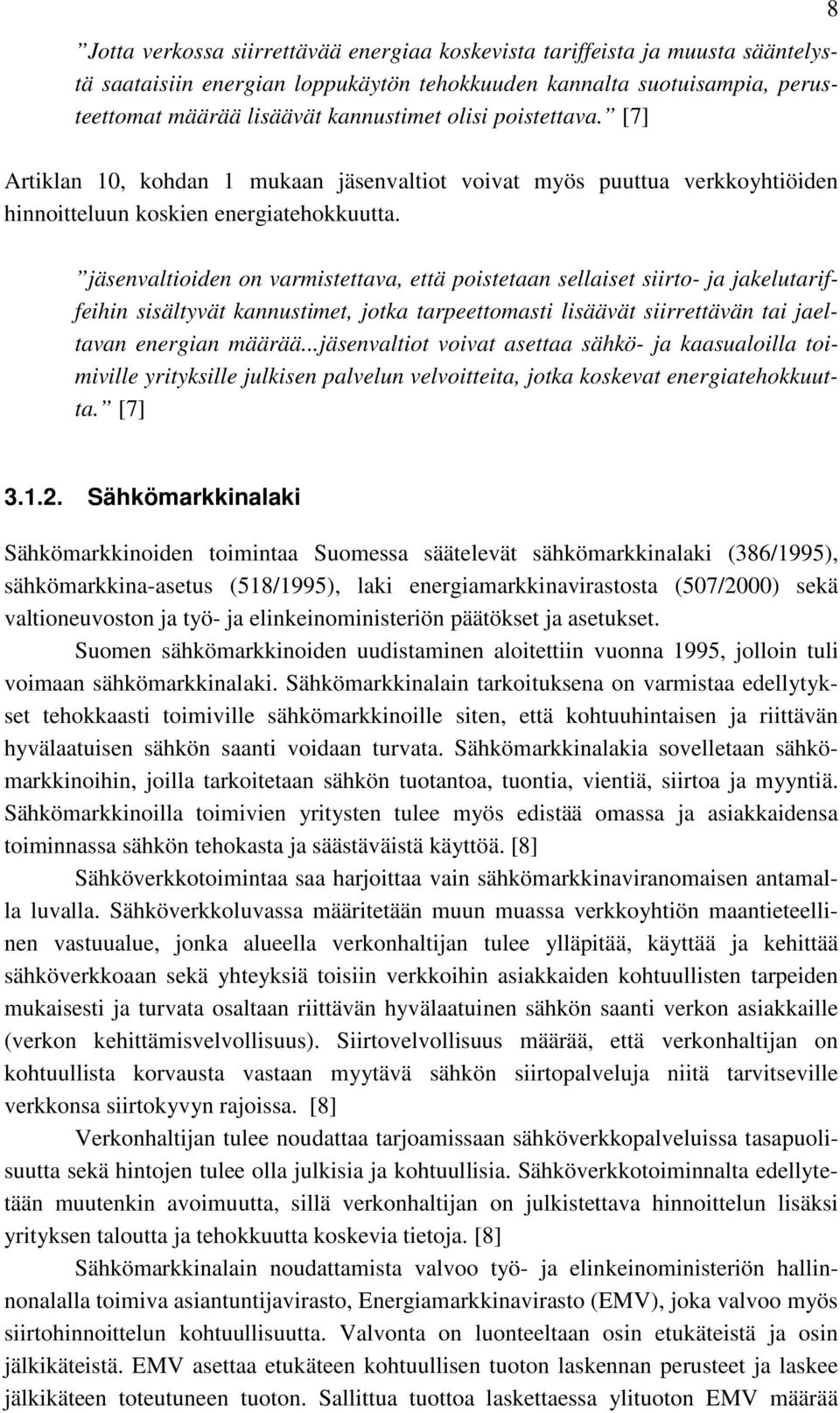 8

”Jotta verkossa siirrettävää energiaa koskevista tariffeista ja muusta sääntelystä saataisiin energian loppukäytön tehokkuuden kannalta suotuisampia, perusteettomat määrää lisäävät kannustimet olisi poistettava.” [7]

Artiklan 10, kohdan 1 mukaan jäsenvaltiot voivat myös puuttua verkkoyhtiöiden hinnoitteluun koskien energiatehokkuutta.

”jäsenvaltioiden on varmistettava, että poistetaan sellaiset siirto- ja jakelutariffeihin sisältyvät kannustimet, jotka tarpeettomasti lisäävät siirrettävän tai jaeltavan energian määrää...jäsenvaltiot voivat asettaa sähkö- ja kaasualoilla toimiville yrityksille julkisen palvelun velvoitteita, jotka koskevat energiatehokkuutta.” [7]

3.1.2. Sähkömarkkinalaki

Sähkömarkkinoiden toimintaa Suomessa säätelevät sähkömarkkinalaki (386/1995), sähkömarkkina-asetus (518/1995), laki energiamarkkinavirastosta (507/2000) sekä valtioneuvoston ja työ- ja elinkeinoministeriön päätökset ja asetukset.

Suomen sähkömarkkinoiden uudistaminen aloitettiin vuonna 1995, jolloin tuli voimaan sähkömarkkinalaki. Sähkömarkkinalain tarkoituksena on varmistaa edellytykset tehokkaasti toimiville sähkömarkkinoille siten, että kohtuuhintaisen ja riittävän hyvälaatuisen sähkön saanti voidaan turvata. Sähkömarkkinalakia sovelletaan sähkömarkkinoihin, joilla tarkoitetaan sähkön tuotantoa, tuontia, vientiä, siirtoa ja myyntiä. Sähkömarkkinoilla toimivien yritysten tulee myös edistää omassa ja asiakkaidensa toiminnassa sähkön tehokasta ja säästäväistä käyttöä. [8]

Sähköverkkotoimintaa saa harjoittaa vain sähkömarkkinaviranomaisen antamalla luvalla. Sähköverkkoluvassa määritetään muun muassa verkkoyhtiön maantieteellinen vastuualue, jonka alueella verkonhaltijan tulee ylläpitää, käyttää ja kehittää sähköverkkoaan sekä yhteyksiä toisiin verkkoihin asiakkaiden kohtuullisten tarpeiden mukaisesti ja turvata osaltaan riittävän hyvälaatuinen sähkön saanti verkon asiakkaille (verkon kehittämisvelvollisuus). Siirtovelvollisuus määrää, että verkonhaltijan on kohtuullista korvausta vastaan myytävä sähkön siirtopalveluja niitä tarvitseville verkkonsa siirtokyvyn rajoissa. [8]

Verkonhaltijan tulee noudattaa tarjoamissaan sähköverkkopalveluissa tasapuolisuutta sekä hintojen tulee olla julkisia ja kohtuullisia. Sähköverkkotoiminnalta edellytetään muutenkin avoimuutta, sillä verkonhaltijan on julkistettava hinnoittelun lisäksi yrityksen taloutta ja tehokkuutta koskevia tietoja. [8]

Sähkömarkkinalain noudattamista valvoo työ- ja elinkeinoministeriön hallinnonalalla toimiva asiantuntijavirasto, Energiamarkkinavirasto (EMV), joka valvoo myös siirtohinnoittelun kohtuullisuutta. Valvonta on luonteeltaan osin etukäteistä ja osin jälkikäteistä. EMV asettaa etukäteen kohtuullisen tuoton laskennan perusteet ja laskee jälkikäteen toteutuneen tuoton. Sallittua tuottoa laskettaessa ylituoton EMV määrää